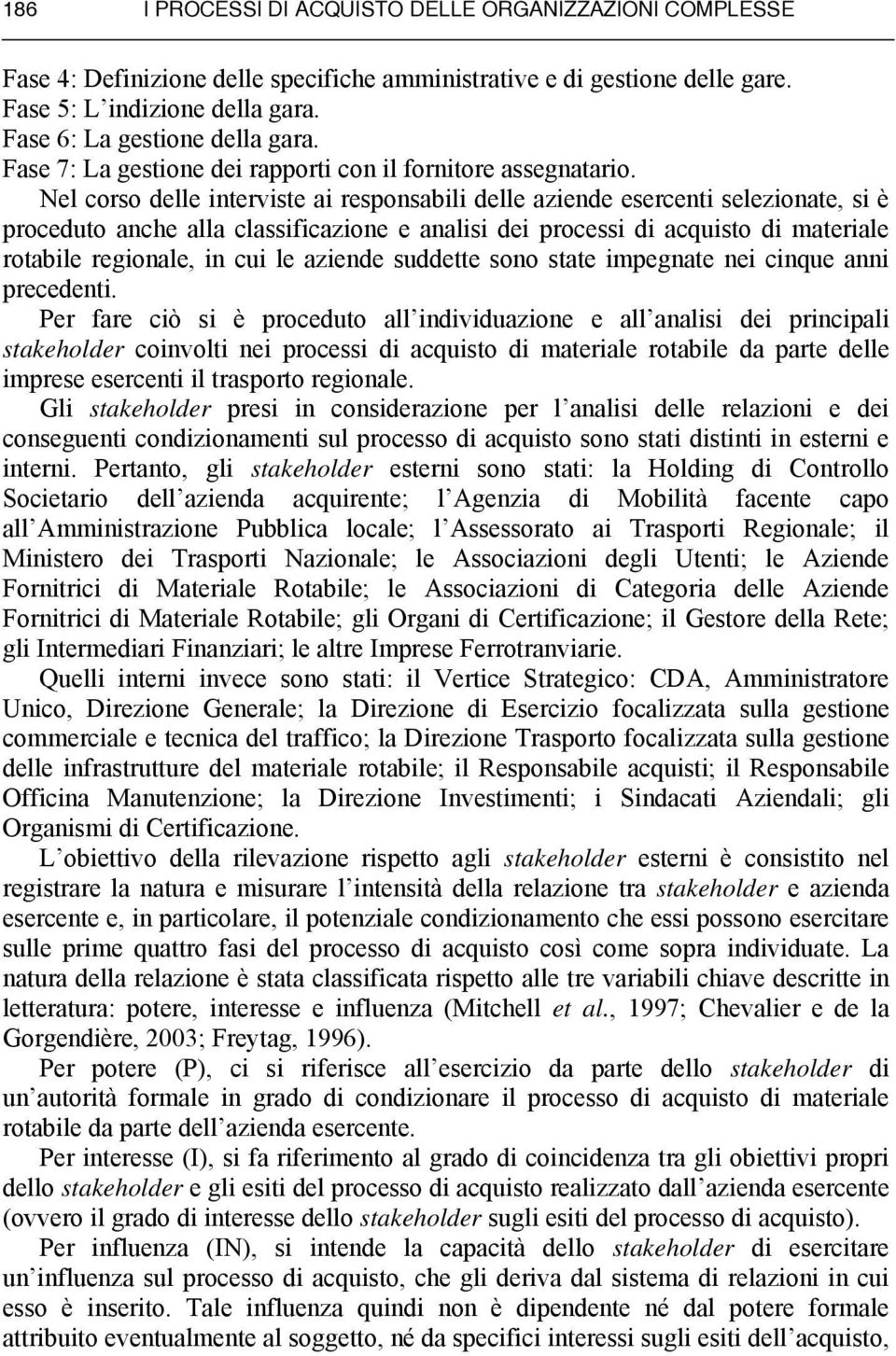 186 I PROCESSI DI ACQUISTO DELLE ORGANIZZAZIONI COMPLESSE

Fase 4: Definizione delle specifiche amministrative e di gestione delle gare.
Fase 5: L indizione della gara.
Fase 6: La gestione della gara.
Fase 7: La gestione dei rapporti con il fornitore assegnatario.

Nel corso delle interviste ai responsabili delle aziende esercenti selezionate, si è proceduto anche alla classificazione e analisi dei processi di acquisto di materiale rotabile regionale, in cui le aziende suddette sono state impegnate nei cinque anni precedenti.

Per fare ciò si è proceduto all individuazione e all analisi dei principali stakeholder coinvolti nei processi di acquisto di materiale rotabile da parte delle imprese esercenti il trasporto regionale.

Gli stakeholder presi in considerazione per l analisi delle relazioni e dei conseguenti condizionamenti sul processo di acquisto sono stati distinti in esterni e interni. Pertanto, gli stakeholder esterni sono stati: la Holding di Controllo Societario dell azienda acquirente; l Agenzia di Mobilità facente capo all Amministrazione Pubblica locale; l Assessorato ai Trasporti Regionale; il Ministero dei Trasporti Nazionale; le Associazioni degli Utenti; le Aziende Fornitrici di Materiale Rotabile; le Associazioni di Categoria delle Aziende Fornitrici di Materiale Rotabile; gli Organi di Certificazione; il Gestore della Rete; gli Intermediari Finanziari; le altre Imprese Ferrotranviarie.

Quelli interni invece sono stati: il Vertice Strategico: CDA, Amministratore Unico, Direzione Generale; la Direzione di Esercizio focalizzata sulla gestione commerciale e tecnica del traffico; la Direzione Trasporto focalizzata sulla gestione delle infrastrutture del materiale rotabile; il Responsabile acquisti; il Responsabile Officina Manutenzione; la Direzione Investimenti; i Sindacati Aziendali; gli Organismi di Certificazione.

L obiettivo della rilevazione rispetto agli stakeholder esterni è consistito nel registrare la natura e misurare l intensità della relazione tra stakeholder e azienda esercente e, in particolare, il potenziale condizionamento che essi possono esercitare sulle prime quattro fasi del processo di acquisto così come sopra individuate. La natura della relazione è stata classificata rispetto alle tre variabili chiave descritte in letteratura: potere, interesse e influenza (Mitchell et al., 1997; Chevalier e de la Gorgendière, 2003; Freytag, 1996).

Per potere (P), ci si riferisce all esercizio da parte dello stakeholder di un autorità formale in grado di condizionare il processo di acquisto di materiale rotabile da parte dell azienda esercente.

Per interesse (I), si fa riferimento al grado di coincidenza tra gli obiettivi propri dello stakeholder e gli esiti del processo di acquisto realizzato dall azienda esercente (ovvero il grado di interesse dello stakeholder sugli esiti del processo di acquisto).

Per influenza (IN), si intende la capacità dello stakeholder di esercitare un influenza sul processo di acquisto, che gli deriva dal sistema di relazioni in cui esso è inserito. Tale influenza quindi non è dipendente né dal potere formale attribuito eventualmente al soggetto, né da specifici interessi sugli esiti dell acquisto,